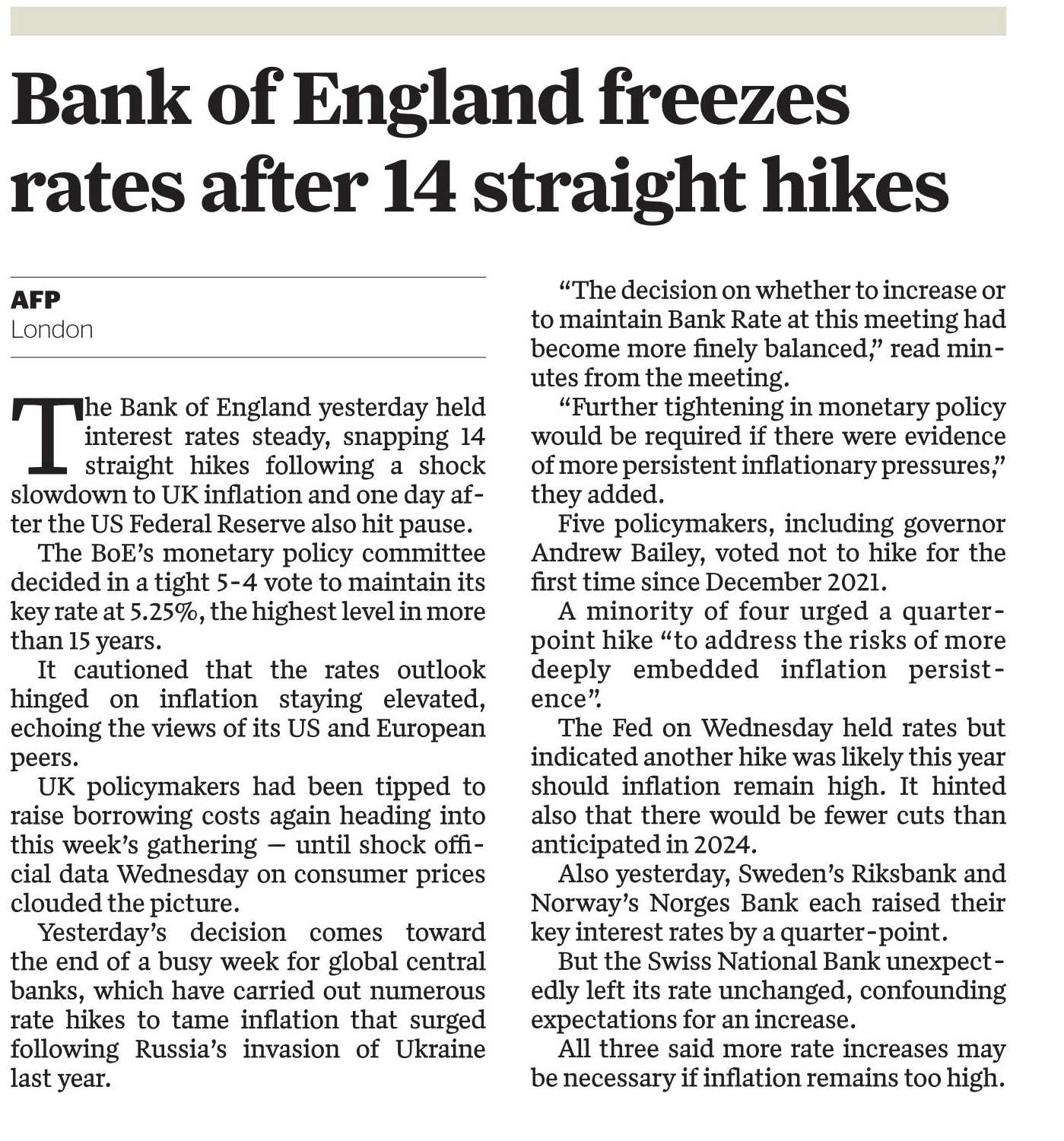 Bank of England freezes rates after 14 straight hikes

AFP
London

The Bank of England yesterday held interest rates steady, snapping 14 straight hikes following a shock slowdown to UK inflation and one day after the US Federal Reserve also hit pause.

The BoE's monetary policy committee decided in a tight 5-4 vote to maintain its key rate at 5.25%, the highest level in more than 15 years.

It cautioned that the rates outlook hinged on inflation staying elevated, echoing the views of its US and European peers.

UK policymakers had been tipped to raise borrowing costs again heading into this week's gathering — until shock official data Wednesday on consumer prices clouded the picture.

Yesterday's decision comes toward the end of a busy week for global central banks, which have carried out numerous rate hikes to tame inflation that surged following Russia's invasion of Ukraine last year.

"The decision on whether to increase or to maintain Bank Rate at this meeting had become more finely balanced," read minutes from the meeting.

"Further tightening in monetary policy would be required if there were evidence of more persistent inflationary pressures," they added.

Five policymakers, including governor Andrew Bailey, voted not to hike for the first time since December 2021.

A minority of four urged a quarter-point hike "to address the risks of more deeply embedded inflation persistence".

The Fed on Wednesday held rates but indicated another hike was likely this year should inflation remain high. It hinted also that there would be fewer cuts than anticipated in 2024.

Also yesterday, Sweden's Riksbank and Norway's Norges Bank each raised their key interest rates by a quarter-point.

But the Swiss National Bank unexpectedly left its rate unchanged, confounding expectations for an increase.

All three said more rate increases may be necessary if inflation remains too high.